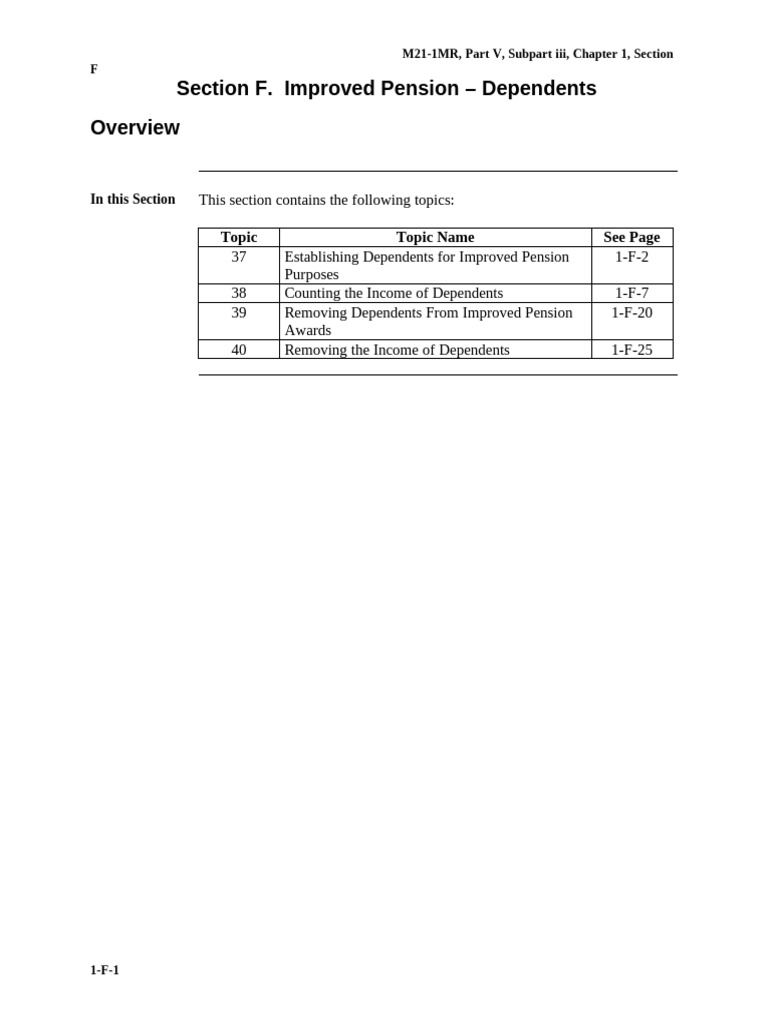 M21-1MR, Part V, Subpart iii, Chapter 1, Section F

Section F. Improved Pension – Dependents

Overview

In this Section

This section contains the following topics:

| Topic | Topic Name | See Page |
|---|---|---|
| 37 | Establishing Dependents for Improved Pension Purposes | 1-F-2 |
| 38 | Counting the Income of Dependents | 1-F-7 |
| 39 | Removing Dependents From Improved Pension Awards | 1-F-20 |
| 40 | Removing the Income of Dependents | 1-F-25 |

1-F-1